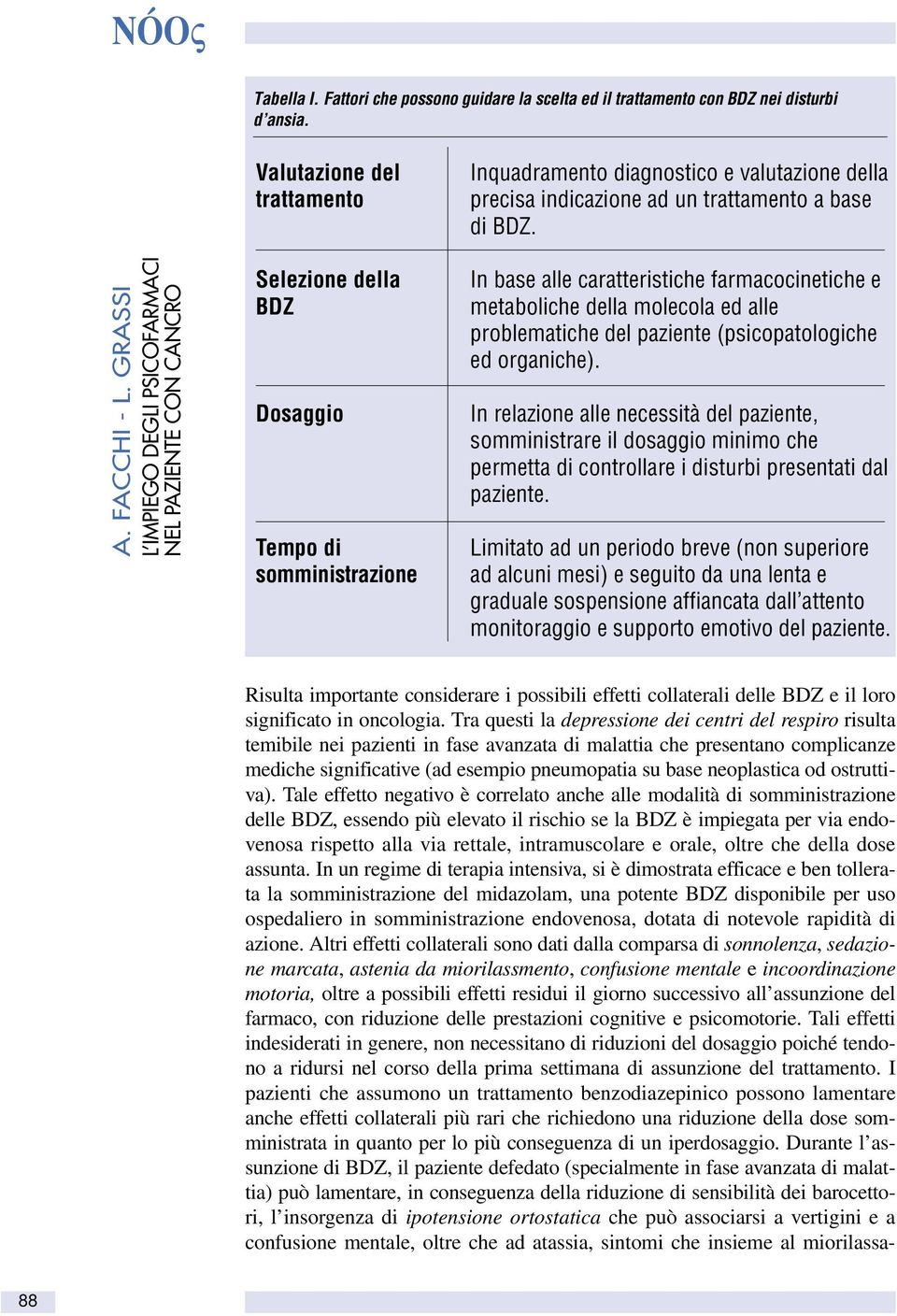 NÓOς

A. FACCHI - L. GRASSI
L'IMPIEGO DEGLI PSICOFARMACI NEL PAZIENTE CON CANCRO

Tabella I. Fattori che possono guidare la scelta ed il trattamento con BDZ nei disturbi d'ansia.

| | |
|---|---|
| Valutazione del trattamento | Inquadramento diagnostico e valutazione della precisa indicazione ad un trattamento a base di BDZ. |
| Selezione della BDZ | In base alle caratteristiche farmacocinetiche e metaboliche della molecola ed alle problematiche del paziente (psicopatologiche ed organiche). |
| Dosaggio | In relazione alle necessità del paziente, somministrare il dosaggio minimo che permetta di controllare i disturbi presentati dal paziente. |
| Tempo di somministrazione | Limitato ad un periodo breve (non superiore ad alcuni mesi) e seguito da una lenta e graduale sospensione affiancata dall'attento monitoraggio e supporto emotivo del paziente. |

Risulta importante considerare i possibili effetti collaterali delle BDZ e il loro significato in oncologia. Tra questi la depressione dei centri del respiro risulta temibile nei pazienti in fase avanzata di malattia che presentano complicanze mediche significative (ad esempio pneumopatia su base neoplastica od ostruttiva). Tale effetto negativo è correlato anche alle modalità di somministrazione delle BDZ, essendo più elevato il rischio se la BDZ è impiegata per via endovenosa rispetto alla via rettale, intramuscolare e orale, oltre che della dose assunta. In un regime di terapia intensiva, si è dimostrata efficace e ben tollerata la somministrazione del midazolam, una potente BDZ disponibile per uso ospedaliero in somministrazione endovenosa, dotata di notevole rapidità di azione. Altri effetti collaterali sono dati dalla comparsa di sonnolenza, sedazione marcata, astenia da miorilassmento, confusione mentale e incoordinazione motoria, oltre a possibili effetti residui il giorno successivo all'assunzione del farmaco, con riduzione delle prestazioni cognitive e psicomotorie. Tali effetti indesiderati in genere, non necessitano di riduzioni del dosaggio poiché tendono a ridursi nel corso della prima settimana di assunzione del trattamento. I pazienti che assumono un trattamento benzodiazepinico possono lamentare anche effetti collaterali più rari che richiedono una riduzione della dose somministrata in quanto per lo più conseguenza di un iperdosaggio. Durante l'assunzione di BDZ, il paziente defedato (specialmente in fase avanzata di malattia) può lamentare, in conseguenza della riduzione di sensibilità dei barocettori, l'insorgenza di ipotensione ortostatica che può associarsi a vertigini e a confusione mentale, oltre che ad atassia, sintomi che insieme al miorilassa-

88